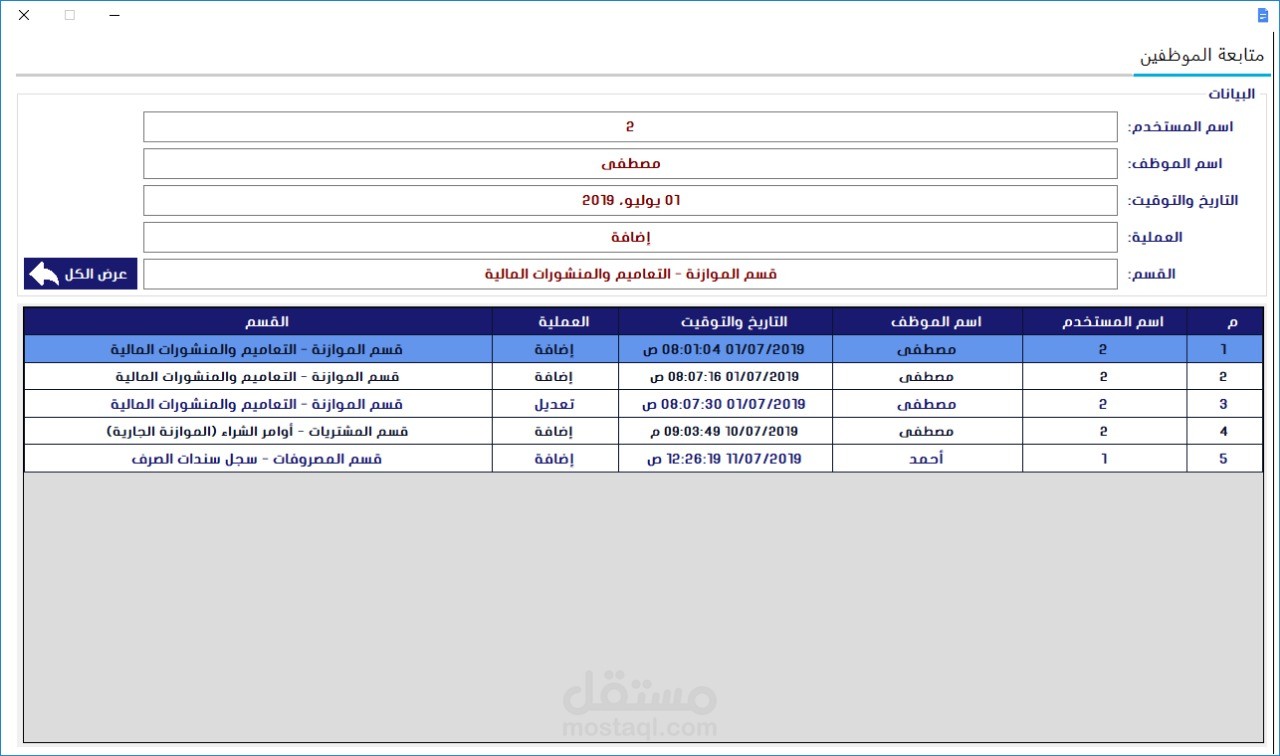 متابعة الموظفين

البيانات

اسم المستخدم: 2

اسم الموظف: مصطفى

التاريخ والتوقيت: 01 يوليو، 2019

العملية: إضافة

القسم: قسم الموازنة - التعاميم والمنشورات المالية

عرض الكل

| م | اسم المستخدم | اسم الموظف | التاريخ والتوقيت | العملية | القسم |
|---|---|---|---|---|---|
| 1 | 2 | مصطفى | 01/07/2019 08:01:04 ص | إضافة | قسم الموازنة - التعاميم والمنشورات المالية |
| 2 | 2 | مصطفى | 01/07/2019 08:07:16 ص | إضافة | قسم الموازنة - التعاميم والمنشورات المالية |
| 3 | 2 | مصطفى | 01/07/2019 08:07:30 ص | تعديل | قسم الموازنة - التعاميم والمنشورات المالية |
| 4 | 2 | مصطفى | 10/07/2019 09:03:49 م | إضافة | قسم المشتريات - أوامر الشراء (الموازنة الجارية) |
| 5 | 1 | أحمد | 11/07/2019 12:26:19 ص | إضافة | قسم المصروفات - سجل سندات الصرف |

مستقل
mostaql.com